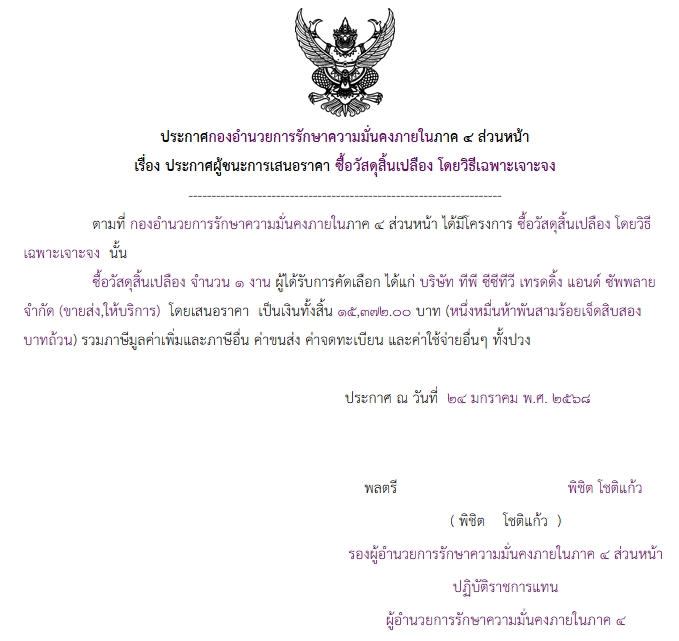 ประกาศกองอำนวยการรักษาความมั่นคงภายในภาค ๔ ส่วนหน้า
เรื่อง ประกาศผู้ชนะการเสนอราคา ซื้อวัสดุสิ้นเปลือง โดยวิธีเฉพาะเจาะจง

--------------------------------------------------------------------

ตามที่ กองอำนวยการรักษาความมั่นคงภายในภาค ๔ ส่วนหน้า ได้มีโครงการ ซื้อวัสดุสิ้นเปลือง โดยวิธีเฉพาะเจาะจง นั้น

ซื้อวัสดุสิ้นเปลือง จำนวน ๑ งาน ผู้ได้รับการคัดเลือก ได้แก่ บริษัท ทีพี ซีซีทีวี เทรดดิ้ง แอนด์ ซัพพลาย จำกัด (ขายส่ง,ให้บริการ) โดยเสนอราคา เป็นเงินทั้งสิ้น ๑๕,๓๗๒.๐๐ บาท (หนึ่งหมื่นห้าพันสามร้อยเจ็ดสิบสองบาทถ้วน) รวมภาษีมูลค่าเพิ่มและภาษีอื่น ค่าขนส่ง ค่าจดทะเบียน และค่าใช้จ่ายอื่นๆ ทั้งปวง

ประกาศ ณ วันที่ ๒๔ มกราคม พ.ศ. ๒๕๖๘

พลตรี พิชิต โชติแก้ว
( พิชิต โชติแก้ว )
รองผู้อำนวยการรักษาความมั่นคงภายในภาค ๔ ส่วนหน้า
ปฏิบัติราชการแทน
ผู้อำนวยการรักษาความมั่นคงภายในภาค ๔